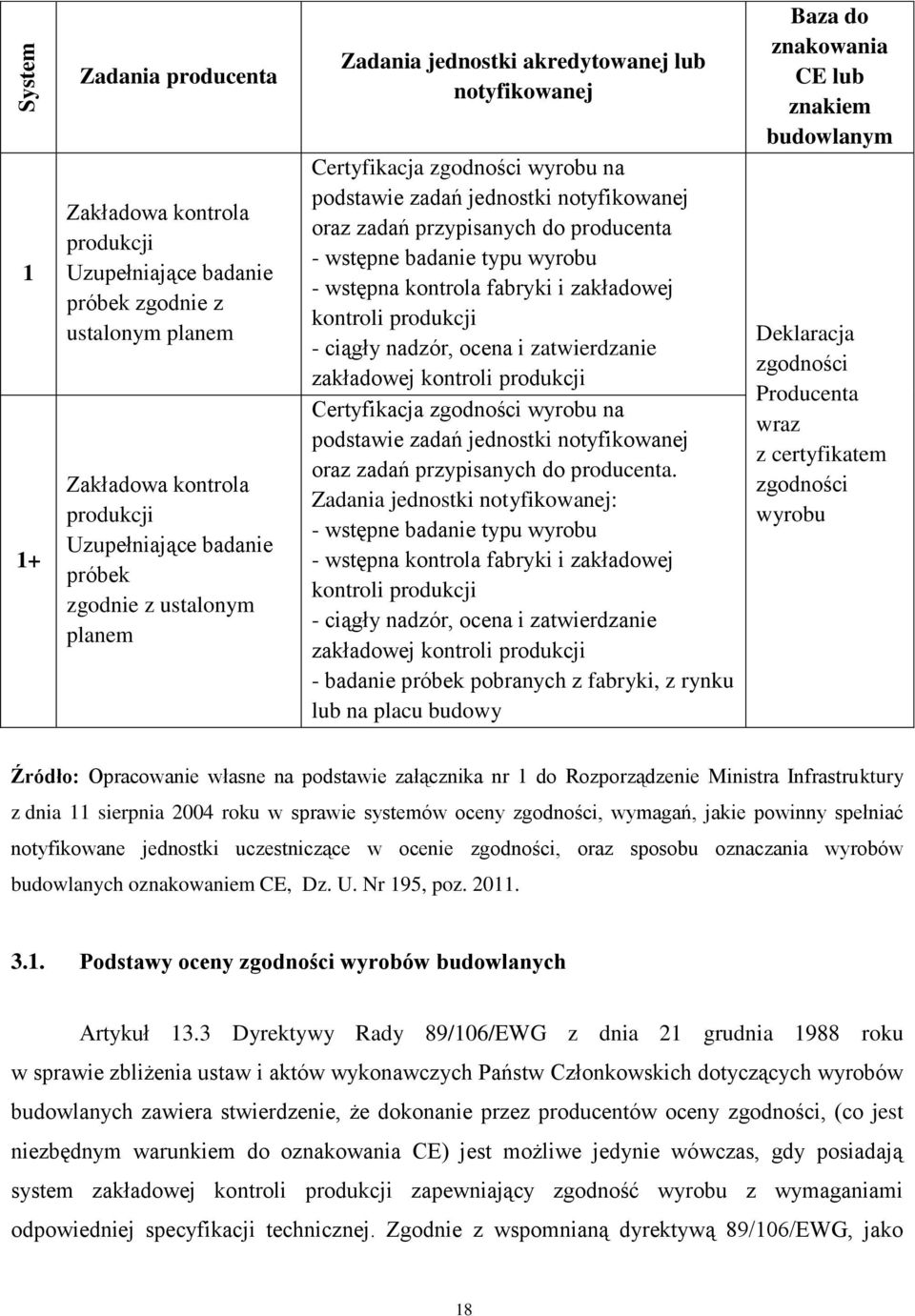 | System | Zadania producenta | Zadania jednostki akredytowanej lub notyfikowanej | Baza do znakowania CE lub znakiem budowlanym |
|---|---|---|---|
| 1 | Zakładowa kontrola produkcji Uzupełniające badanie próbek zgodnie z ustalonym planem | Certyfikacja zgodności wyrobu na podstawie zadań jednostki notyfikowanej oraz zadań przypisanych do producenta - wstępne badanie typu wyrobu - wstępna kontrola fabryki i zakładowej kontroli produkcji - ciągły nadzór, ocena i zatwierdzanie zakładowej kontroli produkcji | Deklaracja zgodności Producenta wraz z certyfikatem zgodności wyrobu |
| 1+ | Zakładowa kontrola produkcji Uzupełniające badanie próbek zgodnie z ustalonym planem | Certyfikacja zgodności wyrobu na podstawie zadań jednostki notyfikowanej oraz zadań przypisanych do producenta. Zadania jednostki notyfikowanej: - wstępne badanie typu wyrobu - wstępna kontrola fabryki i zakładowej kontroli produkcji - ciągły nadzór, ocena i zatwierdzanie zakładowej kontroli produkcji - badanie próbek pobranych z fabryki, z rynku lub na placu budowy | |

Źródło: Opracowanie własne na podstawie załącznika nr 1 do Rozporządzenie Ministra Infrastruktury z dnia 11 sierpnia 2004 roku w sprawie systemów oceny zgodności, wymagań, jakie powinny spełniać notyfikowane jednostki uczestniczące w ocenie zgodności, oraz sposobu oznaczania wyrobów budowlanych oznakowaniem CE, Dz. U. Nr 195, poz. 2011.

3.1. Podstawy oceny zgodności wyrobów budowlanych

Artykuł 13.3 Dyrektywy Rady 89/106/EWG z dnia 21 grudnia 1988 roku w sprawie zbliżenia ustaw i aktów wykonawczych Państw Członkowskich dotyczących wyrobów budowlanych zawiera stwierdzenie, że dokonanie przez producentów oceny zgodności, (co jest niezbędnym warunkiem do oznakowania CE) jest możliwe jedynie wówczas, gdy posiadają system zakładowej kontroli produkcji zapewniający zgodność wyrobu z wymaganiami odpowiedniej specyfikacji technicznej. Zgodnie z wspomnianą dyrektywą 89/106/EWG, jako

18